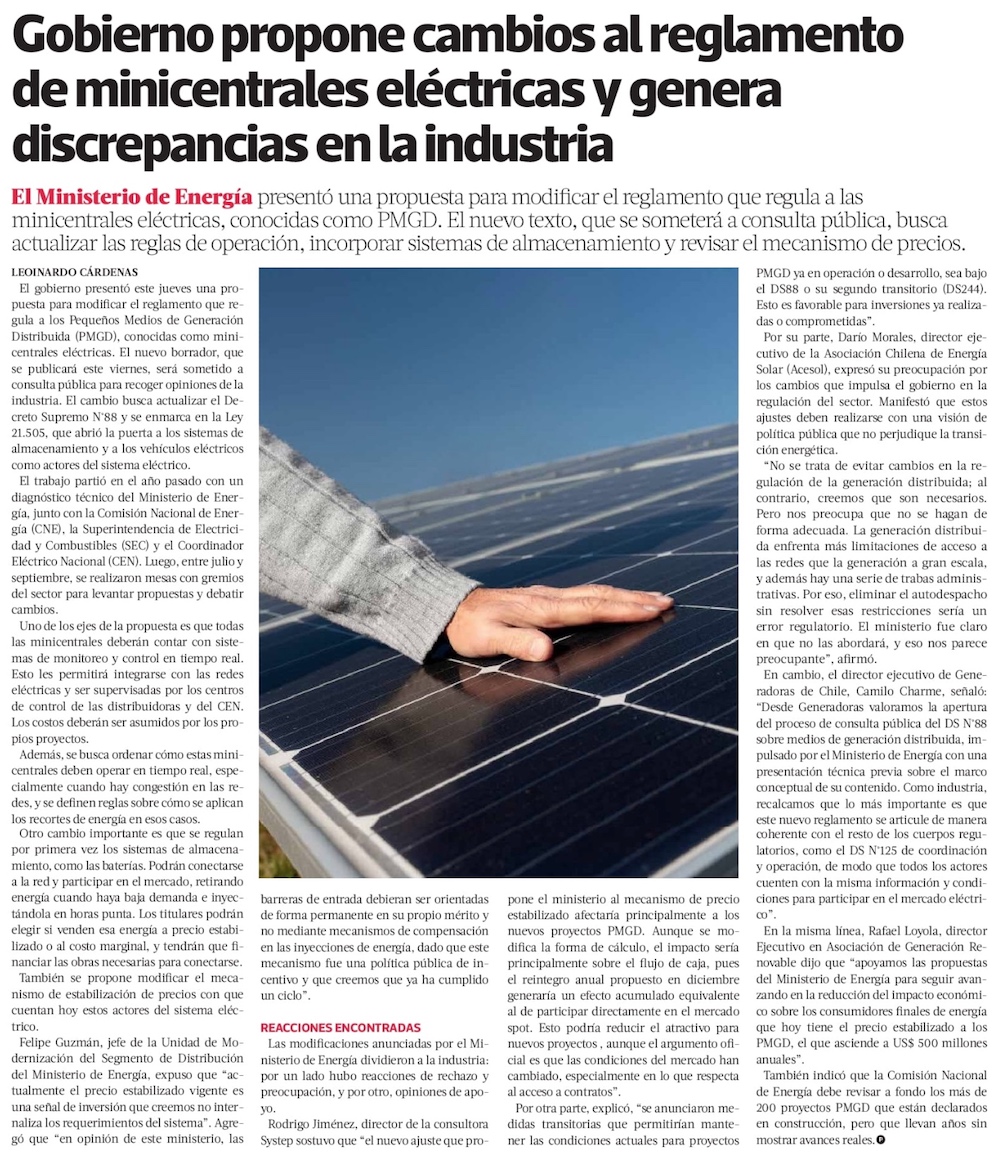 Gobierno propone cambios al reglamento de minicentrales eléctricas y genera discrepancias en la industria

El Ministerio de Energía presentó una propuesta para modificar el reglamento que regula a las minicentrales eléctricas, conocidas como PMGD. El nuevo texto, que se someterá a consulta pública, busca actualizar las reglas de operación, incorporar sistemas de almacenamiento y revisar el mecanismo de precios.

LEOINARDO CÁRDENAS

El gobierno presentó este jueves una propuesta para modificar el reglamento que regula a los Pequeños Medios de Generación Distribuida (PMGD), conocidas como minicentrales eléctricas. El nuevo borrador, que se publicará este viernes, será sometido a consulta pública para recoger opiniones de la industria. El cambio busca actualizar el Decreto Supremo N°88 y se enmarca en la Ley 21.505, que abrió la puerta a los sistemas de almacenamiento y a los vehículos eléctricos como actores del sistema eléctrico.

El trabajo partió en el año pasado con un diagnóstico técnico del Ministerio de Energía, junto con la Comisión Nacional de Energía (CNE), la Superintendencia de Electricidad y Combustibles (SEC) y el Coordinador Eléctrico Nacional (CEN). Luego, entre julio y septiembre, se realizaron mesas con gremios del sector para levantar propuestas y debatir cambios.

Uno de los ejes de la propuesta es que todas las minicentrales deberán contar con sistemas de monitoreo y control en tiempo real. Esto les permitirá integrarse con las redes eléctricas y ser supervisadas por los centros de control de las distribuidoras y del CEN. Los costos deberán ser asumidos por los propios proyectos.

Además, se busca ordenar cómo estas minicentrales deben operar en tiempo real, especialmente cuando hay congestión en las redes, y se definen reglas sobre cómo se aplican los recortes de energía en esos casos.

Otro cambio importante es que se regulan por primera vez los sistemas de almacenamiento, como las baterías. Podrán conectarse a la red y participar en el mercado, retirando energía cuando haya baja demanda e inyectándola en horas punta. Los titulares podrán elegir si venden esa energía a precio estabilizado o al costo marginal, y tendrán que financiar las obras necesarias para conectarse.

También se propone modificar el mecanismo de estabilización de precios con que cuentan hoy estos actores del sistema eléctrico.

Felipe Guzmán, jefe de la Unidad de Modernización del Segmento de Distribución del Ministerio de Energía, expuso que "actualmente el precio estabilizado vigente es una señal de inversión que creemos no internaliza los requerimientos del sistema". Agregó que "en opinión de este ministerio, las barreras de entrada debieran ser orientadas de forma permanente en su propio mérito y no mediante mecanismos de compensación en las inyecciones de energía, dado que este mecanismo fue una política pública de incentivo y que creemos que ya ha cumplido un ciclo".

REACCIONES ENCONTRADAS

Las modificaciones anunciadas por el Ministerio de Energía dividieron a la industria: por un lado hubo reacciones de rechazo y preocupación, y por otro, opiniones de apoyo.

Rodrigo Jiménez, director de la consultora Systep sostuvo que "el nuevo ajuste que propone el ministerio al mecanismo de precio estabilizado afectaría principalmente a los nuevos proyectos PMGD. Aunque se modifica la forma de cálculo, el impacto sería principalmente sobre el flujo de caja, pues el reintegro anual propuesto en diciembre generaría un efecto acumulado equivalente al de participar directamente en el mercado spot. Esto podría reducir el atractivo para nuevos proyectos , aunque el argumento oficial es que las condiciones del mercado han cambiado, especialmente en lo que respecta al acceso a contratos".

Por otra parte, explicó, "se anunciaron medidas transitorias que permitirían mantener las condiciones actuales para proyectos PMGD ya en operación o desarrollo, sea bajo el DS88 o su segundo transitorio (DS244). Esto es favorable para inversiones ya realizadas o comprometidas".

Por su parte, Darío Morales, director ejecutivo de la Asociación Chilena de Energía Solar (Acesol), expresó su preocupación por los cambios que impulsa el gobierno en la regulación del sector. Manifestó que estos ajustes deben realizarse con una visión de política pública que no perjudique la transición energética.

"No se trata de evitar cambios en la regulación de la generación distribuida; al contrario, creemos que son necesarios. Pero nos preocupa que no se hagan de forma adecuada. La generación distribuida enfrenta más limitaciones de acceso a las redes que la generación a gran escala, y además hay una serie de trabas administrativas. Por eso, eliminar el autodespacho sin resolver esas restricciones sería un error regulatorio. El ministerio fue claro en que no las abordará, y eso nos parece preocupante", afirmó.

En cambio, el director ejecutivo de Generadoras de Chile, Camilo Charme, señaló: "Desde Generadoras valoramos la apertura del proceso de consulta pública del DS N°88 sobre medios de generación distribuida, impulsado por el Ministerio de Energía con una presentación técnica previa sobre el marco conceptual de su contenido. Como industria, recalcamos que lo más importante es que este nuevo reglamento se articule de manera coherente con el resto de los cuerpos regulatorios, como el DS N°125 de coordinación y operación, de modo que todos los actores cuenten con la misma información y condiciones para participar en el mercado eléctrico".

En la misma línea, Rafael Loyola, director Ejecutivo en Asociación de Generación Renovable dijo que "apoyamos las propuestas del Ministerio de Energía para seguir avanzando en la reducción del impacto económico sobre los consumidores finales de energía que hoy tiene el precio estabilizado a los PMGD, el que asciende a US$ 500 millones anuales".

También indicó que la Comisión Nacional de Energía debe revisar a fondo los más de 200 proyectos PMGD que están declarados en construcción, pero que llevan años sin mostrar avances reales.